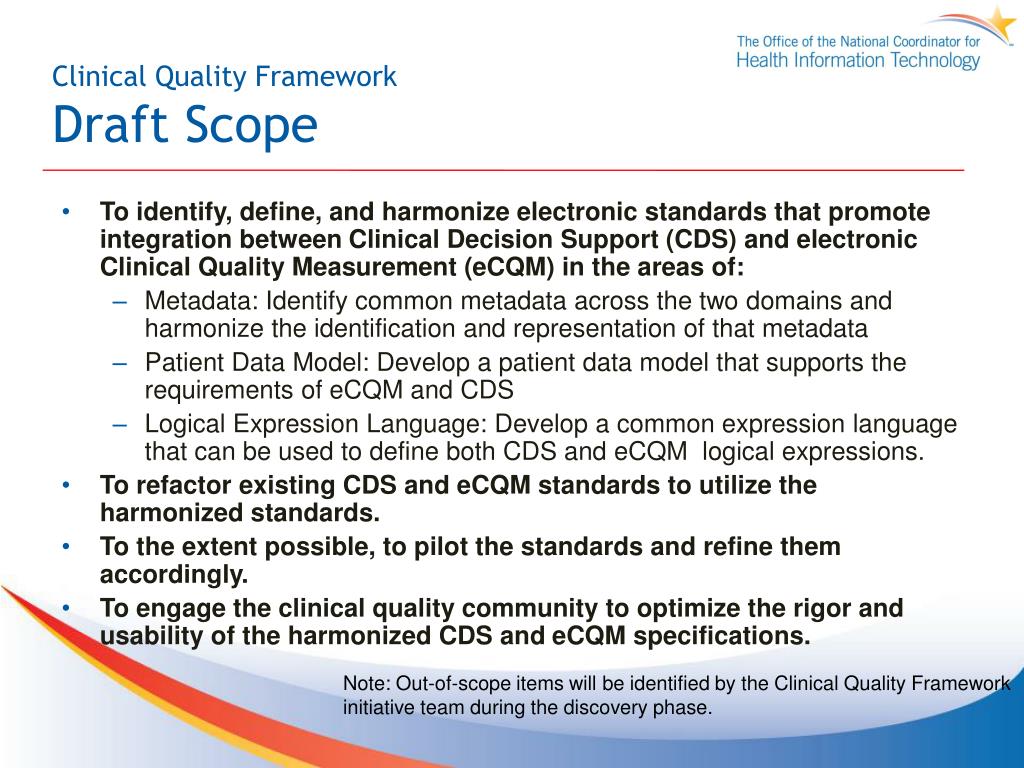 The Office of the National Coordinator for
Health Information Technology

Clinical Quality Framework
Draft Scope

• To identify, define, and harmonize electronic standards that promote integration between Clinical Decision Support (CDS) and electronic Clinical Quality Measurement (eCQM) in the areas of:
– Metadata: Identify common metadata across the two domains and harmonize the identification and representation of that metadata
– Patient Data Model: Develop a patient data model that supports the requirements of eCQM and CDS
– Logical Expression Language: Develop a common expression language that can be used to define both CDS and eCQM logical expressions.
• To refactor existing CDS and eCQM standards to utilize the harmonized standards.
• To the extent possible, to pilot the standards and refine them accordingly.
• To engage the clinical quality community to optimize the rigor and usability of the harmonized CDS and eCQM specifications.

Note: Out-of-scope items will be identified by the Clinical Quality Framework initiative team during the discovery phase.